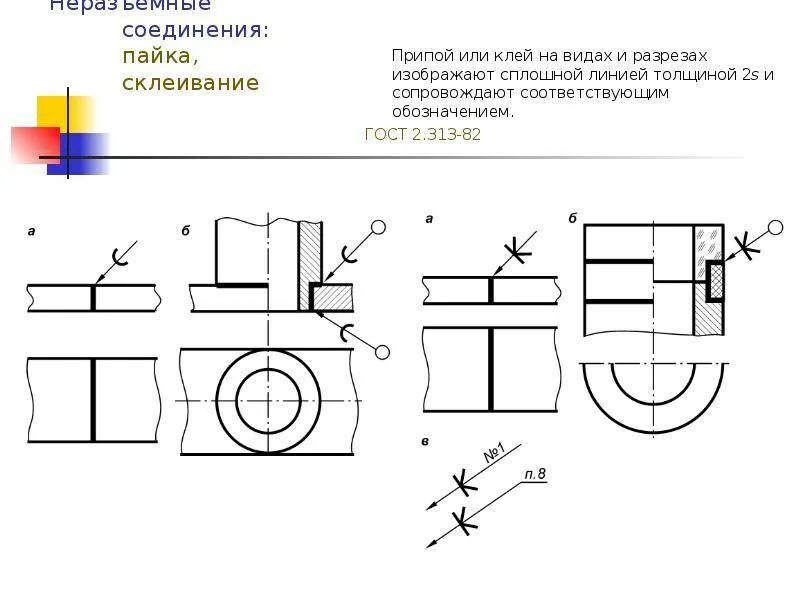 Неразъемные соединения: пайка, склеивание

Припой или клей на видах и разрезах изображают сплошной линией толщиной 2s и сопровождают соответствующим обозначением.

ГОСТ 2.313-82

а

б

а

б

в

№1

п.8